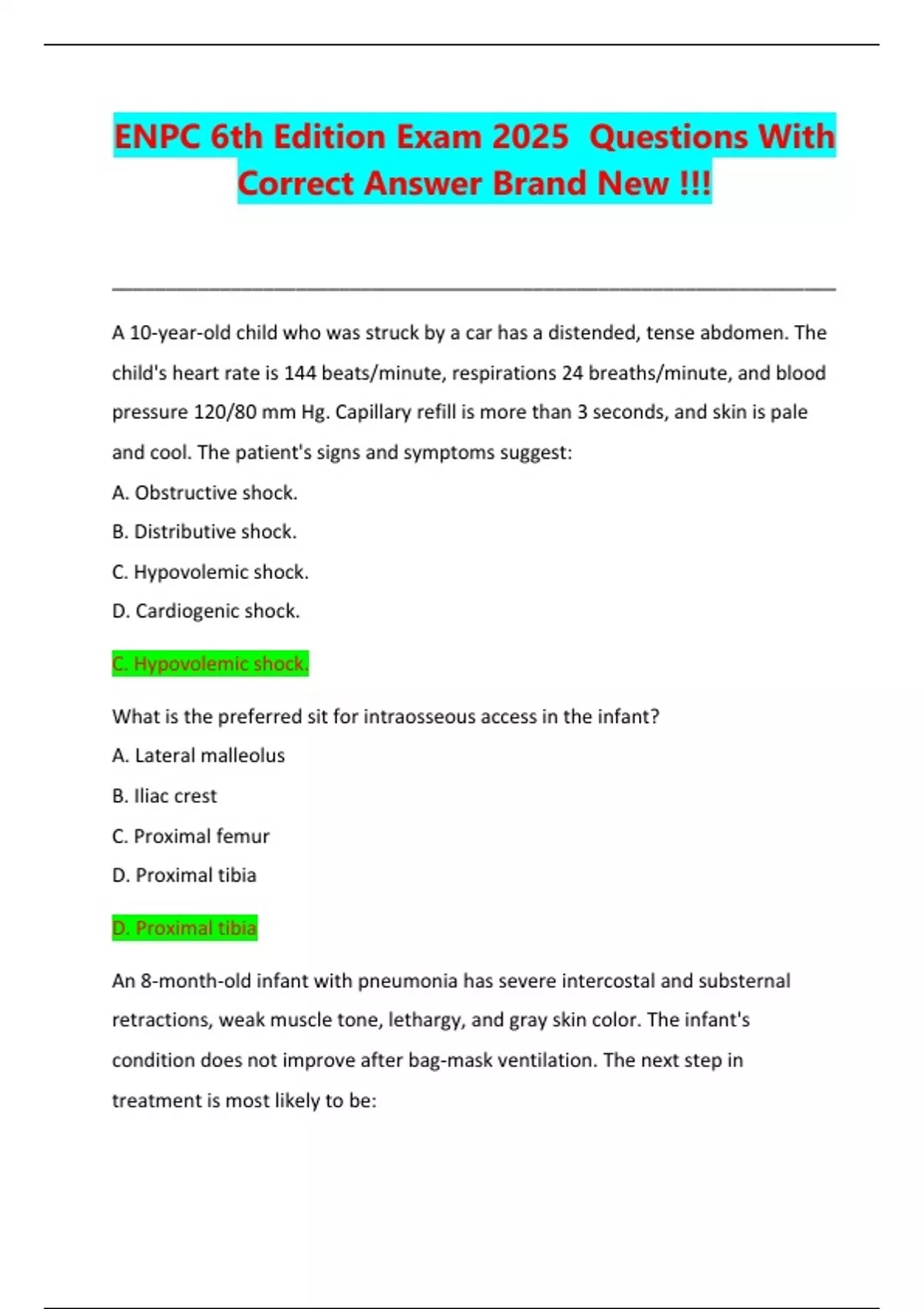 ENPC 6th Edition Exam 2025 Questions With Correct Answer Brand New !!!

A 10-year-old child who was struck by a car has a distended, tense abdomen. The child's heart rate is 144 beats/minute, respirations 24 breaths/minute, and blood pressure 120/80 mm Hg. Capillary refill is more than 3 seconds, and skin is pale and cool. The patient's signs and symptoms suggest:

A. Obstructive shock.

B. Distributive shock.

C. Hypovolemic shock.

D. Cardiogenic shock.

C. Hypovolemic shock.

What is the preferred sit for intraosseous access in the infant?

A. Lateral malleolus

B. Iliac crest

C. Proximal femur

D. Proximal tibia

D. Proximal tibia

An 8-month-old infant with pneumonia has severe intercostal and substernal retractions, weak muscle tone, lethargy, and gray skin color. The infant's condition does not improve after bag-mask ventilation. The next step in treatment is most likely to be: